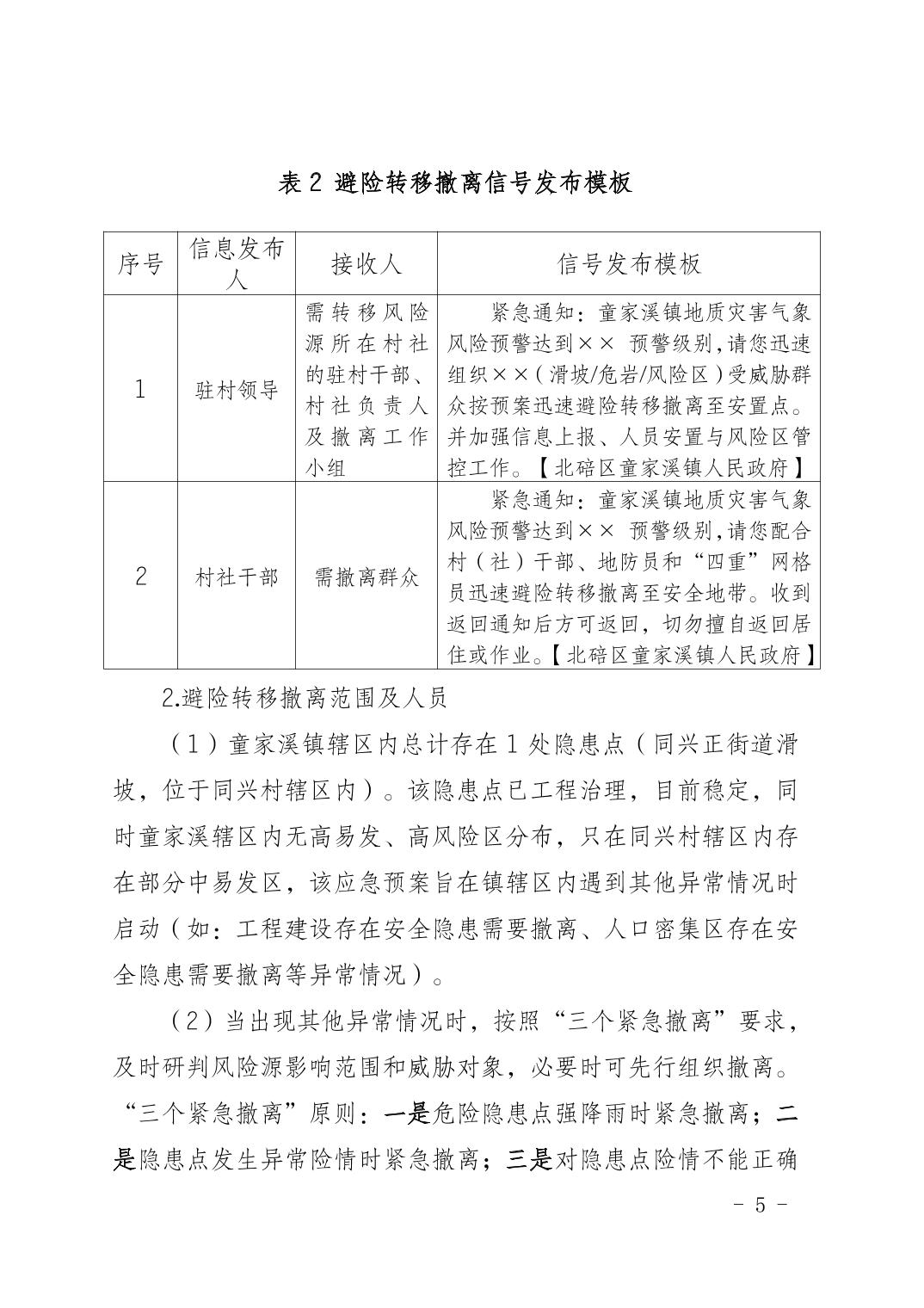 表 2 避险转移撤离信号发布模板

| 序号 | 信息发布人 | 接收人 | 信号发布模板 |
|---|---|---|---|
| 1 | 驻村领导 | 需转移风险源所在村社的驻村干部、村社负责人及撤离工作小组 | 紧急通知：童家溪镇地质灾害气象风险预警达到×× 预警级别，请您迅速组织××（滑坡/危岩/风险区）受威胁群众按预案迅速避险转移撤离至安置点。并加强信息上报、人员安置与风险区管控工作。【北碚区童家溪镇人民政府】 |
| 2 | 村社干部 | 需撤离群众 | 紧急通知：童家溪镇地质灾害气象风险预警达到×× 预警级别，请您配合村（社）干部、地防员和“四重”网格员迅速避险转移撤离至安全地带。收到返回通知后方可返回，切勿擅自返回居住或作业。【北碚区童家溪镇人民政府】 |

2.避险转移撤离范围及人员

（1）童家溪镇辖区内总计存在 1 处隐患点（同兴正街道滑坡，位于同兴村辖区内）。该隐患点已工程治理，目前稳定，同时童家溪辖区内无高易发、高风险区分布，只在同兴村辖区内存在部分中易发区，该应急预案旨在镇辖区内遇到其他异常情况时启动（如：工程建设存在安全隐患需要撤离、人口密集区存在安全隐患需要撤离等异常情况）。

（2）当出现其他异常情况时，按照“三个紧急撤离”要求，及时研判风险源影响范围和威胁对象，必要时可先行组织撤离。“三个紧急撤离”原则：一是危险隐患点强降雨时紧急撤离；二是隐患点发生异常险情时紧急撤离；三是对隐患点险情不能正确

- 5 -